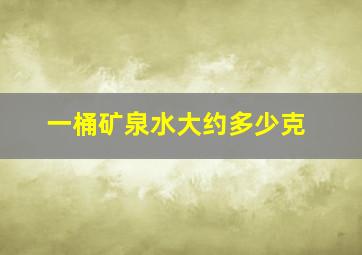 一桶矿泉水大约多少克